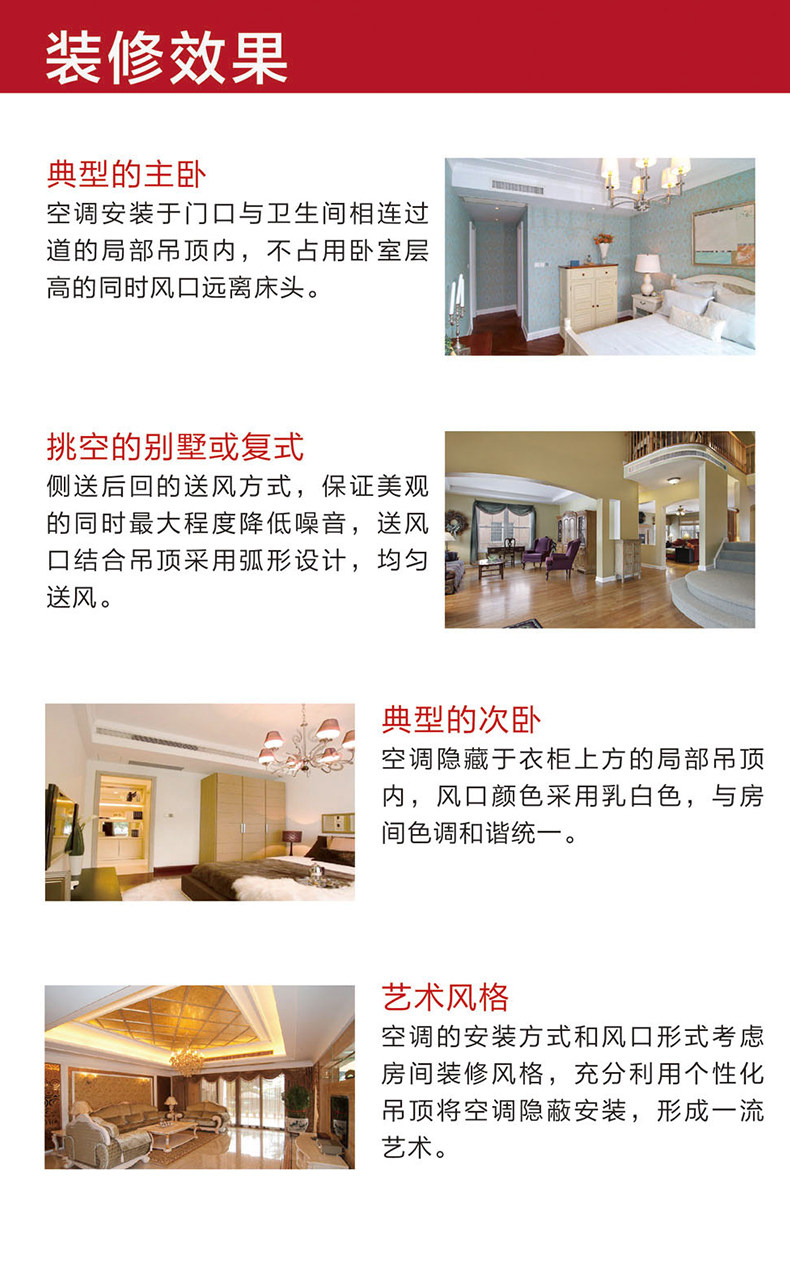 装修效果

典型的主卧

空调安装于门口与卫生间相连过道的局部吊顶内，不占用卧室层高的同时风口远离床头。

挑空的别墅或复式

侧送后回的送风方式，保证美观的同时最大程度降低噪音，送风口结合吊顶采用弧形设计，均匀送风。

典型的次卧

空调隐藏于衣柜上方的局部吊顶内，风口颜色采用乳白色，与房间色调和谐统一。

艺术风格

空调的安装方式和风口形式考虑房间装修风格，充分利用个性化吊顶将空调隐蔽安装，形成一流艺术。